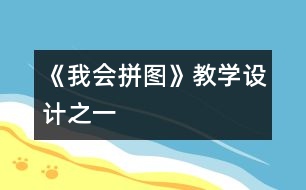 《我会拼图》教学设计之一